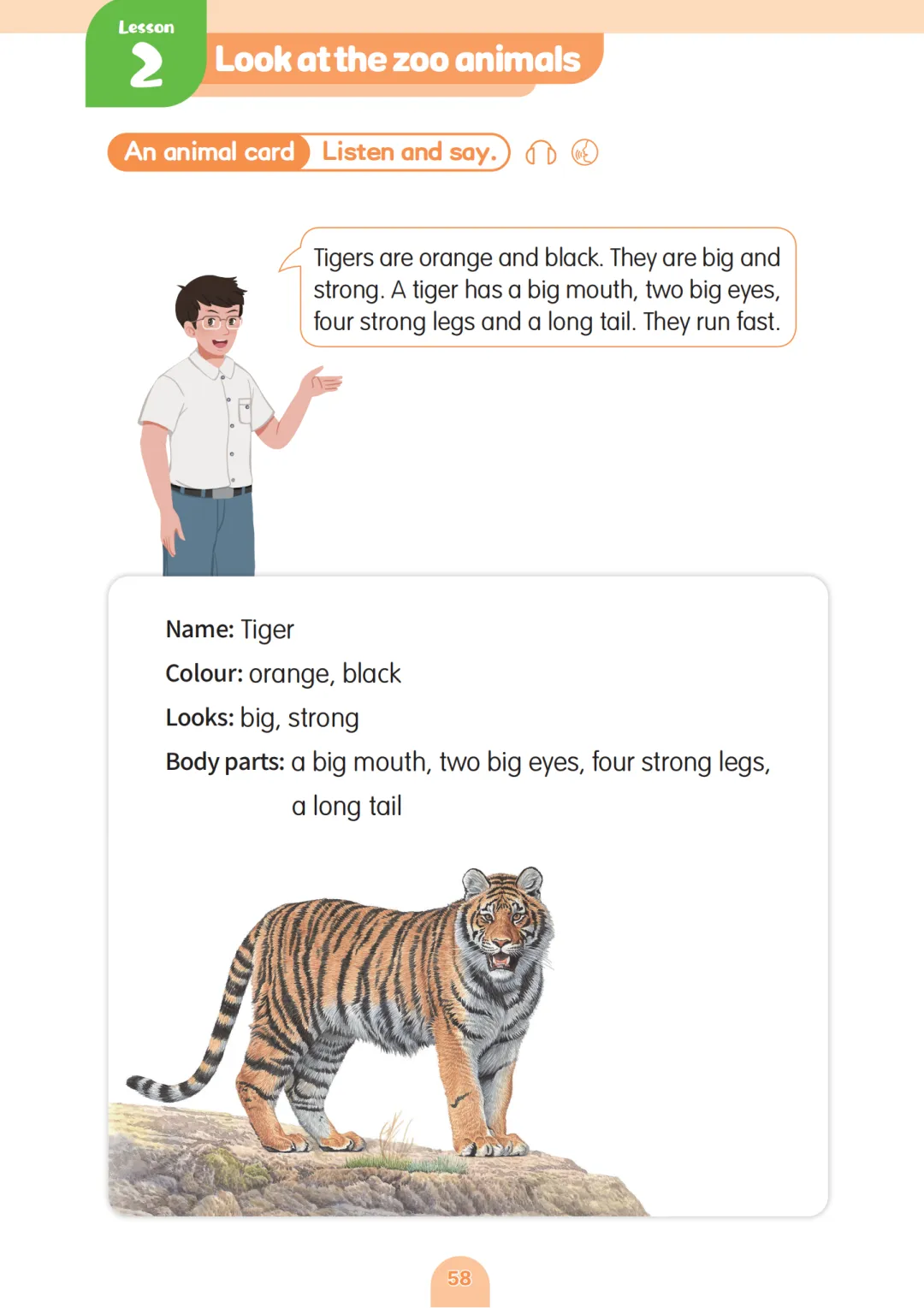 Lesson
2
Look at the zoo animals

An animal card Listen and say.

Tigers are orange and black. They are big and strong. A tiger has a big mouth, two big eyes, four strong legs and a long tail. They run fast.

Name: Tiger
Colour: orange, black
Looks: big, strong
Body parts: a big mouth, two big eyes, four strong legs, a long tail

58